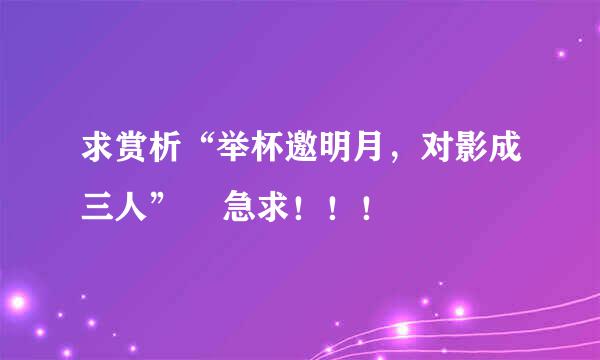 求赏析“举杯邀明月，对影成三人”　急求！！！